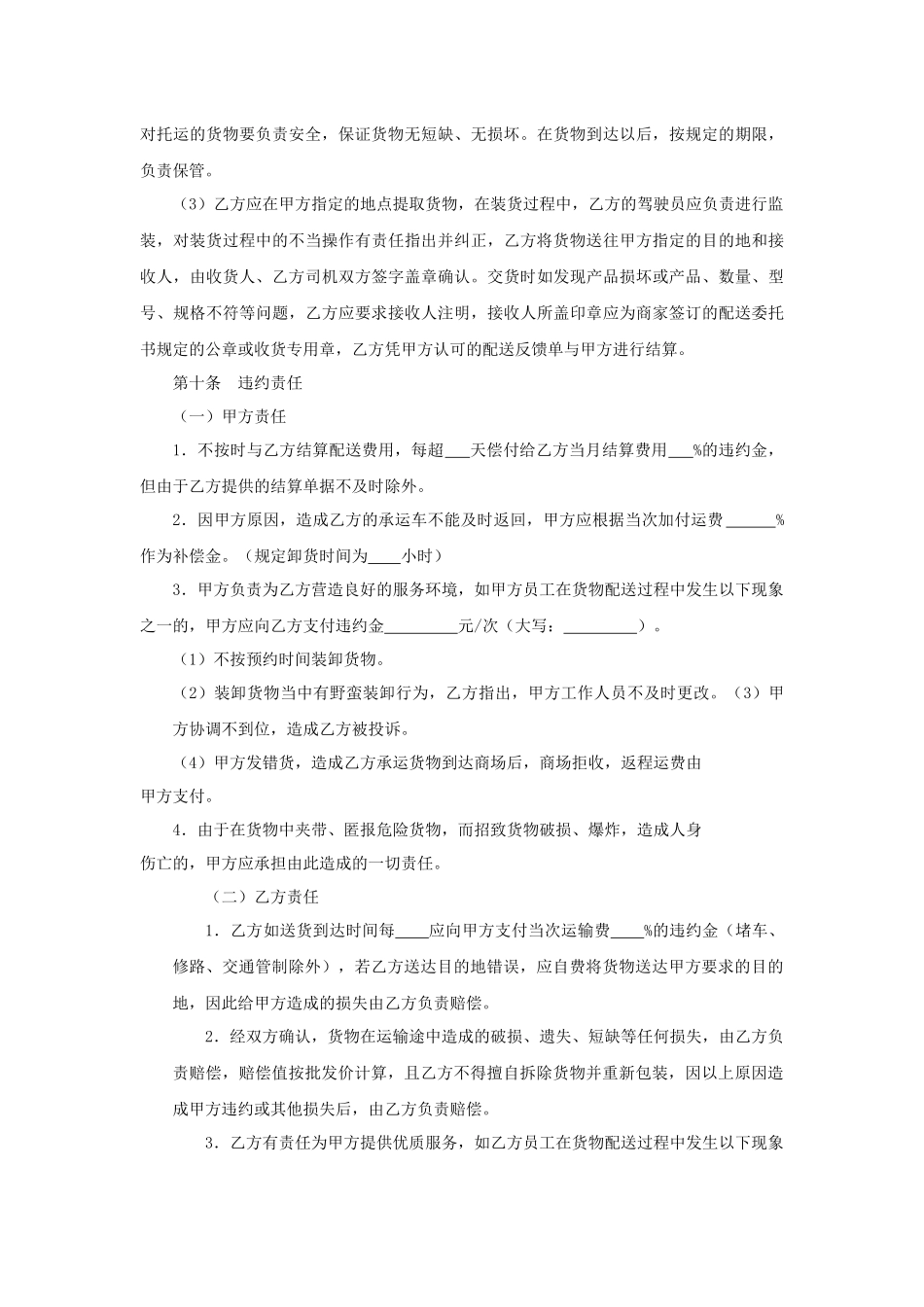 对托运的货物要负责安全，保证货物无短缺、无损坏。在货物到达以后，按规定的期限，负责保管。

（3）乙方应在甲方指定的地点提取货物，在装货过程中，乙方的驾驶员应负责进行监装，对装货过程中的不当操作有责任指出并纠正，乙方将货物送往甲方指定的目的地和接收人，由收货人、乙方司机双方签字盖章确认。交货时如发现产品损坏或产品、数量、型号、规格不符等问题，乙方应要求接收人注明，接收人所盖印章应为商家签订的配送委托书规定的公章或收货专用章，乙方凭甲方认可的配送反馈单与甲方进行结算。

第十条　违约责任

（一）甲方责任

1．不按时与乙方结算配送费用，每超___天偿付给乙方当月结算费用___%的违约金，但由于乙方提供的结算单据不及时除外。

2．因甲方原因，造成乙方的承运车不能及时返回，甲方应根据当次加付运费______%作为补偿金。（规定卸货时间为____小时）

3．甲方负责为乙方营造良好的服务环境，如甲方员工在货物配送过程中发生以下现象之一的，甲方应向乙方支付违约金_________元/次（大写：_________）。

（1）不按预约时间装卸货物。

（2）装卸货物当中有野蛮装卸行为，乙方指出，甲方工作人员不及时更改。（3）甲方协调不到位，造成乙方被投诉。

（4）甲方发错货，造成乙方承运货物到达商场后，商场拒收，返程运费由甲方支付。

4．由于在货物中夹带、匿报危险货物，而招致货物破损、爆炸，造成人身伤亡的，甲方应承担由此造成的一切责任。

（二）乙方责任

1．乙方如送货到达时间每____应向甲方支付当次运输费____%的违约金（堵车、修路、交通管制除外），若乙方送达目的地错误，应自费将货物送达甲方要求的目的地，因此给甲方造成的损失由乙方负责赔偿。

2．经双方确认，货物在运输途中造成的破损、遗失、短缺等任何损失，由乙方负责赔偿，赔偿值按批发价计算，且乙方不得擅自拆除货物并重新包装，因以上原因造成甲方违约或其他损失后，由乙方负责赔偿。

3．乙方有责任为甲方提供优质服务，如乙方员工在货物配送过程中发生以下现象